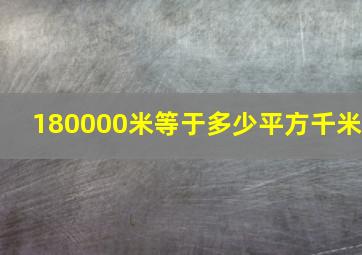 180000米等于多少平方千米